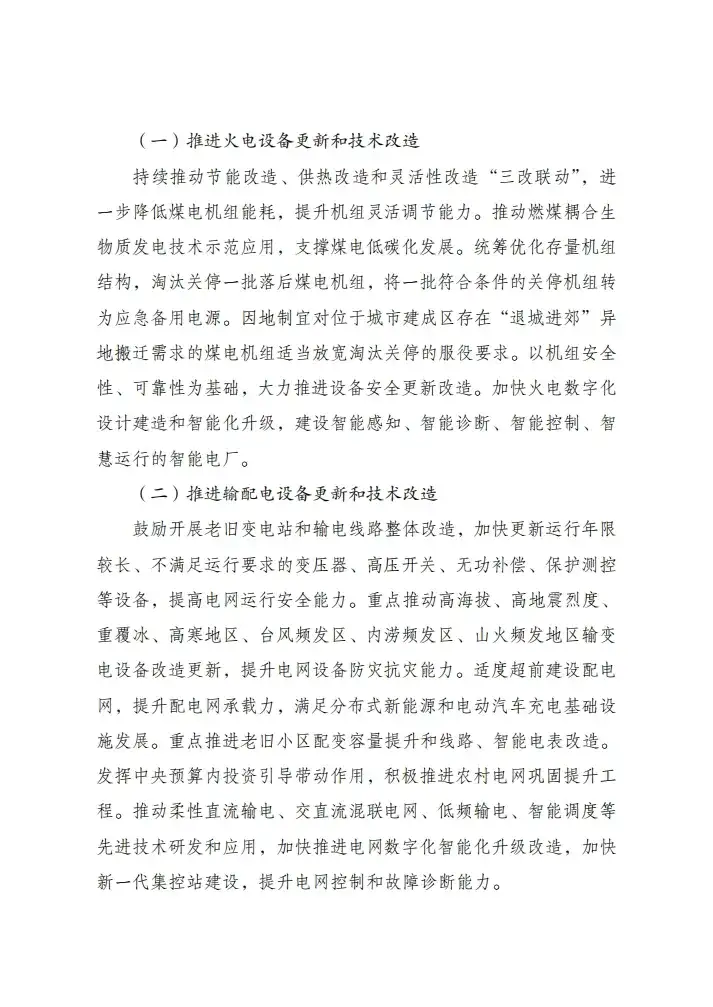 （一）推进火电设备更新和技术改造

持续推动节能改造、供热改造和灵活性改造“三改联动”，进一步降低煤电机组能耗，提升机组灵活调节能力。推动燃煤耦合生物质发电技术示范应用，支撑煤电低碳化发展。统筹优化存量机组结构，淘汰关停一批落后煤电机组，将一批符合条件的关停机组转为应急备用电源。因地制宜对位于城市建成区存在“退城进郊”异地搬迁需求的煤电机组适当放宽淘汰关停的服役要求。以机组安全性、可靠性为基础，大力推进设备安全更新改造。加快火电数字化设计建造和智能化升级，建设智能感知、智能诊断、智能控制、智慧运行的智能电厂。

（二）推进输配电设备更新和技术改造

鼓励开展老旧变电站和输电线路整体改造，加快更新运行年限较长、不满足运行要求的变压器、高压开关、无功补偿、保护测控等设备，提高电网运行安全能力。重点推动高海拔、高地震烈度、重覆冰、高寒地区、台风频发区、内涝频发区、山火频发地区输变电设备改造更新，提升电网设备防灾抗灾能力。适度超前建设配电网，提升配电网承载力，满足分布式新能源和电动汽车充电基础设施发展。重点推进老旧小区配变容量提升和线路、智能电表改造。发挥中央预算内投资引导带动作用，积极推进农村电网巩固提升工程。推动柔性直流输电、交直流混联电网、低频输电、智能调度等先进技术研发和应用，加快推进电网数字化智能化升级改造，加快新一代集控站建设，提升电网控制和故障诊断能力。